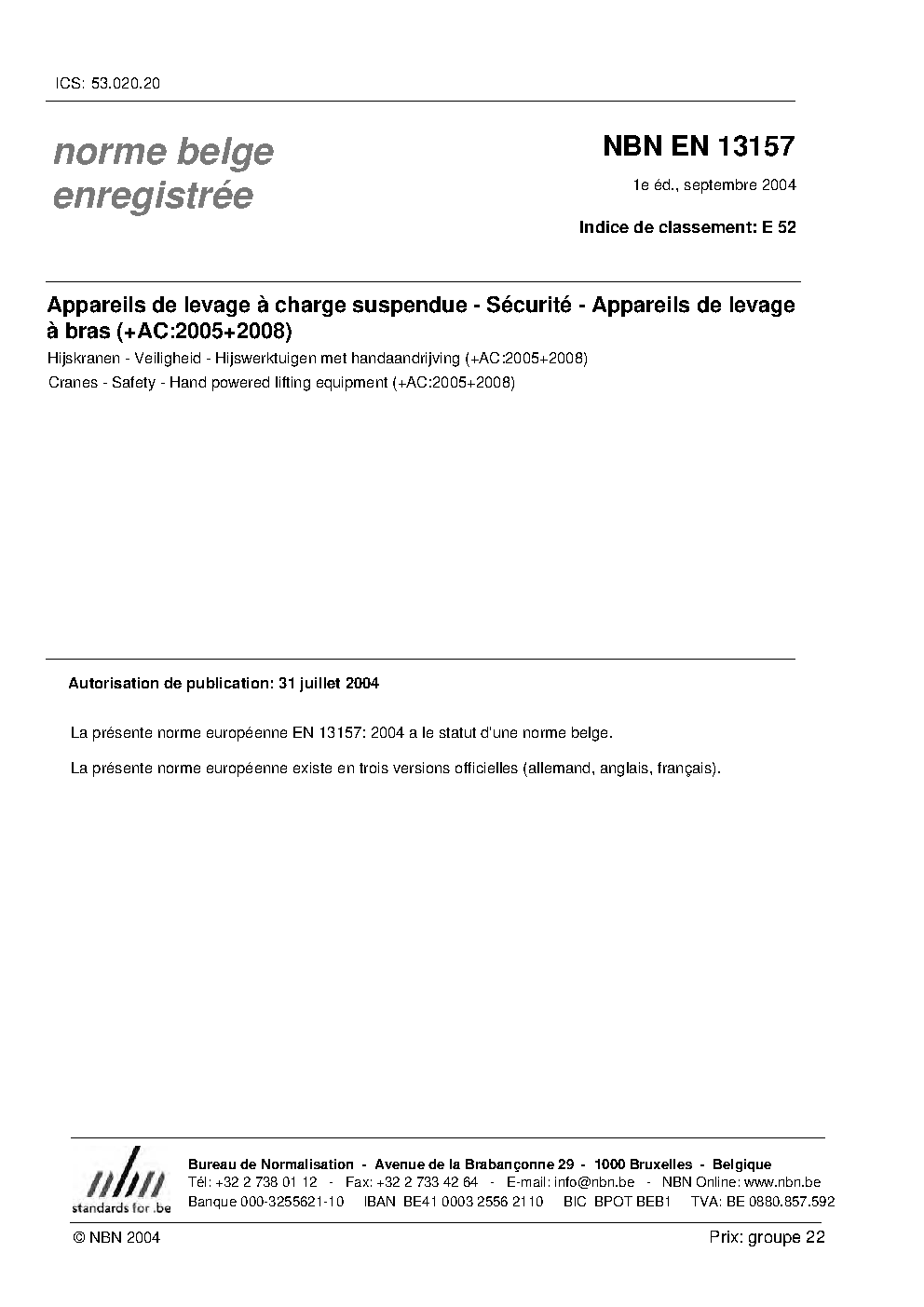 ICS: 53.020.20

norme belge enregistrée

NBN EN 13157

1e éd., septembre 2004

Indice de classement: E 52

Appareils de levage à charge suspendue - Sécurité - Appareils de levage à bras (+AC:2005+2008)

Hijskranen - Veiligheid - Hijswerktuigen met handaandrijving (+AC:2005+2008)

Cranes - Safety - Hand powered lifting equipment (+AC:2005+2008)

Autorisation de publication: 31 juillet 2004

La présente norme européenne EN 13157: 2004 a le statut d'une norme belge.

La présente norme européenne existe en trois versions officielles (allemand, anglais, français).

nbn
standards for .be

Bureau de Normalisation - Avenue de la Brabançonne 29 - 1000 Bruxelles - Belgique
Tél: +32 2 738 01 12 - Fax: +32 2 733 42 64 - E-mail: info@nbn.be - NBN Online: www.nbn.be
Banque 000-3255621-10 IBAN BE41 0003 2556 2110 BIC BPOT BEB1 TVA: BE 0880.857.592

© NBN 2004

Prix: groupe 22